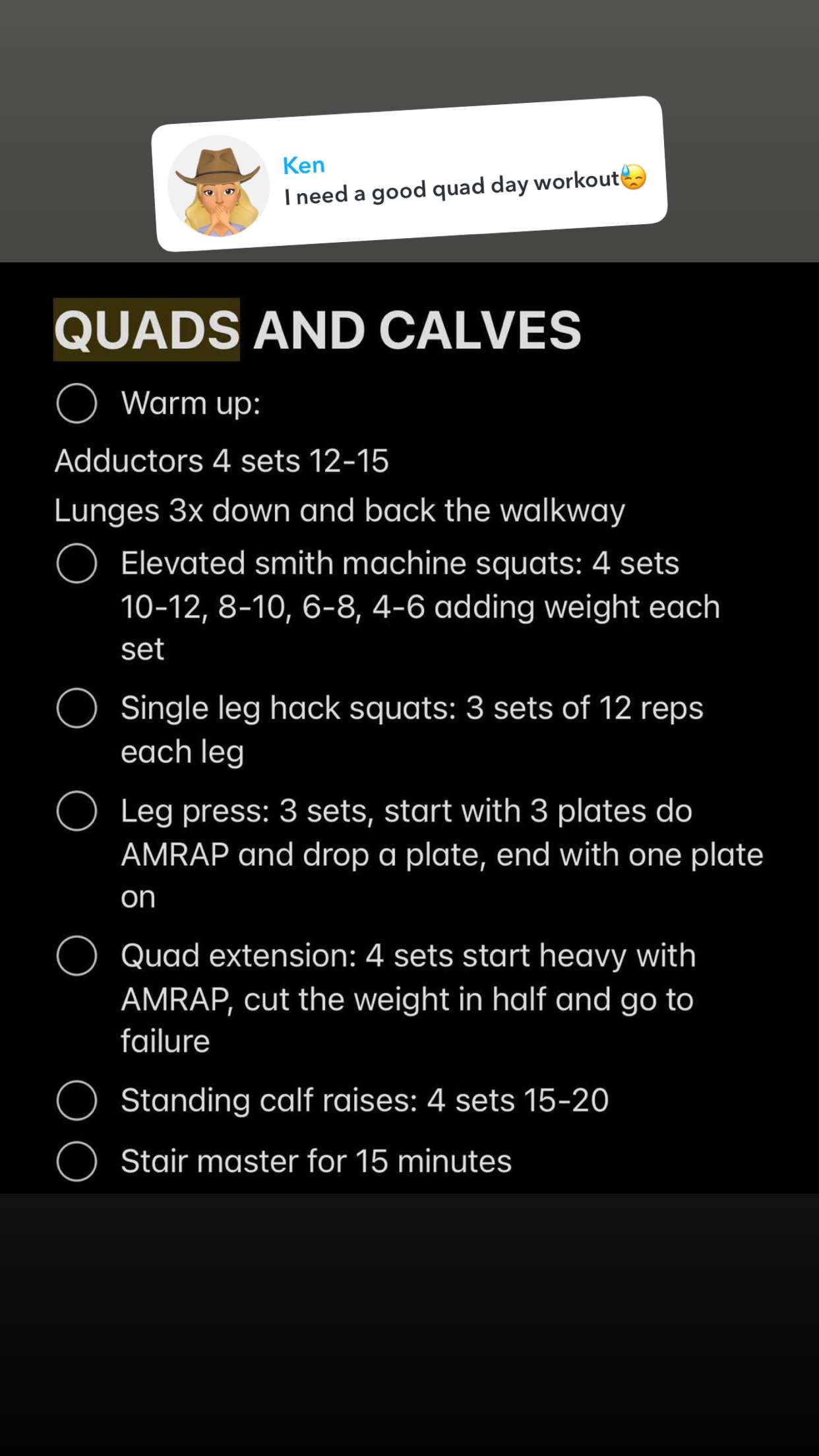 Ken
I need a good quad day workout😓

QUADS AND CALVES

Warm up:

Adductors 4 sets 12-15

Lunges 3x down and back the walkway

Elevated smith machine squats: 4 sets 10-12, 8-10, 6-8, 4-6 adding weight each set

Single leg hack squats: 3 sets of 12 reps each leg

Leg press: 3 sets, start with 3 plates do AMRAP and drop a plate, end with one plate on

Quad extension: 4 sets start heavy with AMRAP, cut the weight in half and go to failure

Standing calf raises: 4 sets 15-20

Stair master for 15 minutes